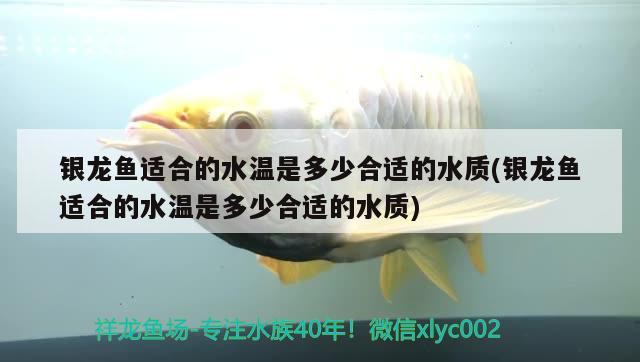 银龙鱼适合的水温是多少合适的水质(银龙鱼适合的水温是多少合适的水质)

祥龙鱼场-专注水族40年！微信xlyc002